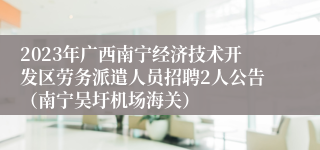 2023年广西南宁经济技术开发区劳务派遣人员招聘2人公告（南宁吴圩机场海关）